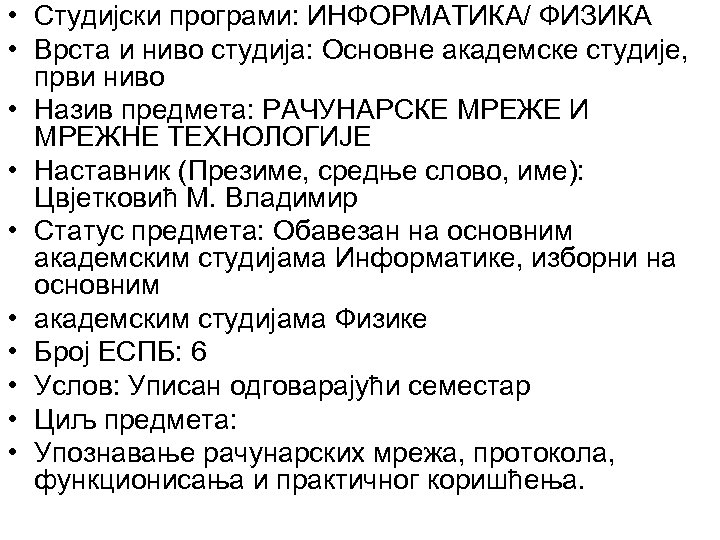 • Студијски програми: ИНФОРМАТИКА/ ФИЗИКА
• Врста и ниво студија: Основне академске студије, први ниво
• Назив предмета: РАЧУНАРСКЕ МРЕЖЕ И МРЕЖНЕ ТЕХНОЛОГИЈЕ
• Наставник (Презиме, средње слово, име): Цвјетковић М. Владимир
• Статус предмета: Обавезан на основним академским студијама Информатике, изборни на основним
• академским студијама Физике
• Број ЕСПБ: 6
• Услов: Уписан одговарајући семестар
• Циљ предмета:
• Упознавање рачунарских мрежа, протокола, функционисања и практичног коришћења.